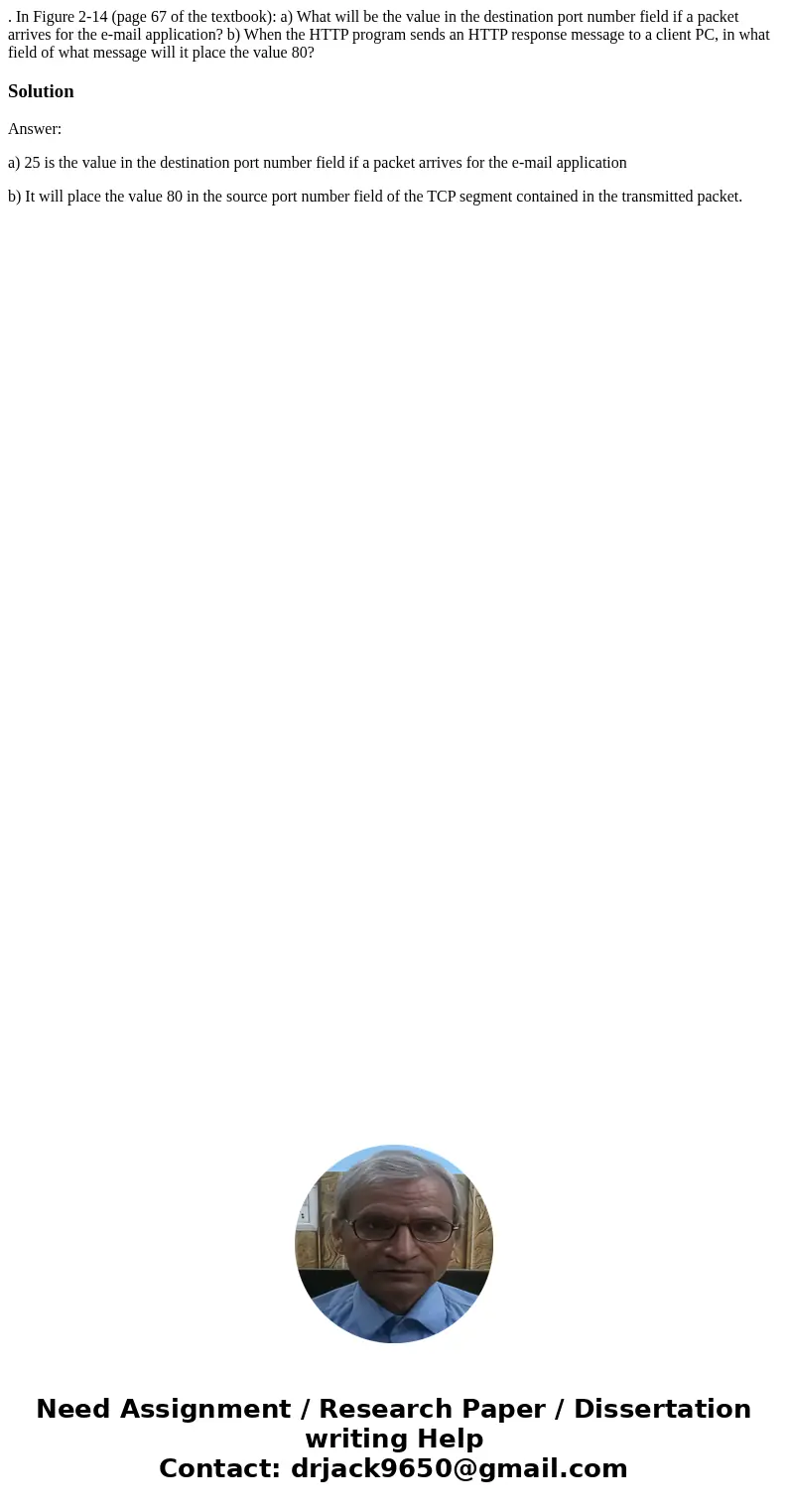 . In Figure 2-14 (page 67 of the textbook): a) What will be the value in the destination port number field if a packet arrives for the e-mail application? b) When the HTTP program sends an HTTP response message to a client PC, in what field of what message will it place the value 80?

Solution

Answer:

a) 25 is the value in the destination port number field if a packet arrives for the e-mail application

b) It will place the value 80 in the source port number field of the TCP segment contained in the transmitted packet.

Need Assignment / Research Paper / Dissertation writing Help
Contact: drjack9650@gmail.com